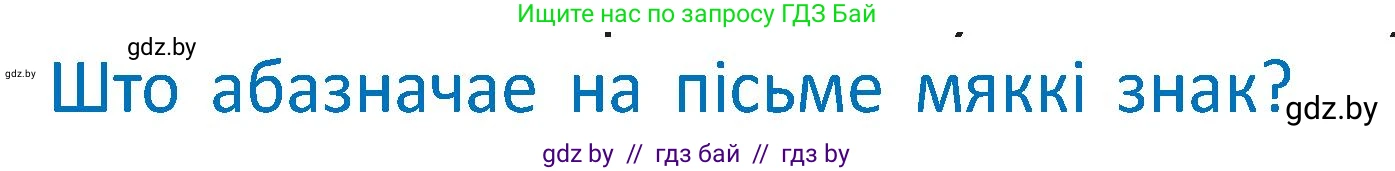 Ищите нас по запросу ГДЗ Бай

gdz.by

gdz.by

Што абазначае на пісьме мяккі знак?

gdz.by

gdz by // гдз бай // гдз by